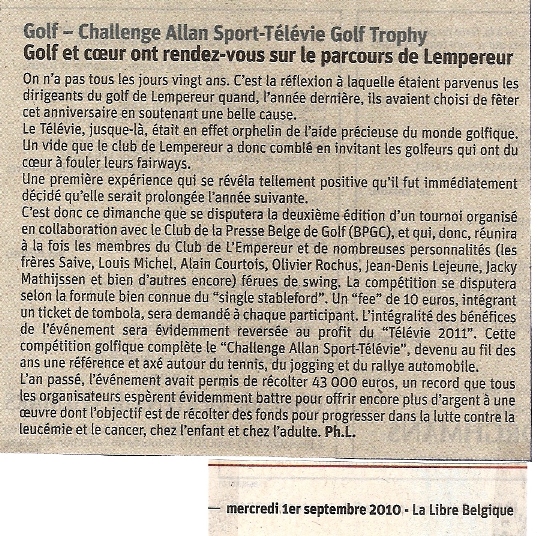 Golf – Challenge Allan Sport-Télévie Golf Trophy
Golf et cœur ont rendez-vous sur le parcours de Lempereur

On n'a pas tous les jours vingt ans. C'est la réflexion à laquelle étaient parvenus les dirigeants du golf de Lempereur quand, l'année dernière, ils avaient choisi de fêter cet anniversaire en soutenant une belle cause.
Le Télévie, jusque-là, était en effet orphelin de l'aide précieuse du monde golfique. Un vide que le club de Lempereur a donc comblé en invitant les golfeurs qui ont du cœur à fouler leurs fairways.
Une première expérience qui se révéla tellement positive qu'il fut immédiatement décidé qu'elle serait prolongée l'année suivante.
C'est donc ce dimanche que se disputera la deuxième édition d'un tournoi organisé en collaboration avec le Club de la Presse Belge de Golf (BPGC), et qui, donc, réunira à la fois les membres du Club de L'Empereur et de nombreuses personnalités (les frères Saive, Louis Michel, Alain Courtois, Olivier Rochus, Jean-Denis Lejeune, Jacky Mathijssen et bien d'autres encore) férues de swing. La compétition se disputera selon la formule bien connue du "single stableford". Un "fee" de 10 euros, intégrant un ticket de tombola, sera demandé à chaque participant. L'intégralité des bénéfices de l'événement sera évidemment reversée au profit du "Télévie 2011". Cette compétition golfique complète le "Challenge Allan Sport-Télévie", devenu au fil des ans une référence et axé autour du tennis, du jogging et du rallye automobile.
L'an passé, l'événement avait permis de récolter 43 000 euros, un record que tous les organisateurs espèrent évidemment battre pour offrir encore plus d'argent à une œuvre dont l'objectif est de récolter des fonds pour progresser dans la lutte contre la leucémie et le cancer, chez l'enfant et chez l'adulte. Ph.L.

— mercredi 1er septembre 2010 - La Libre Belgique